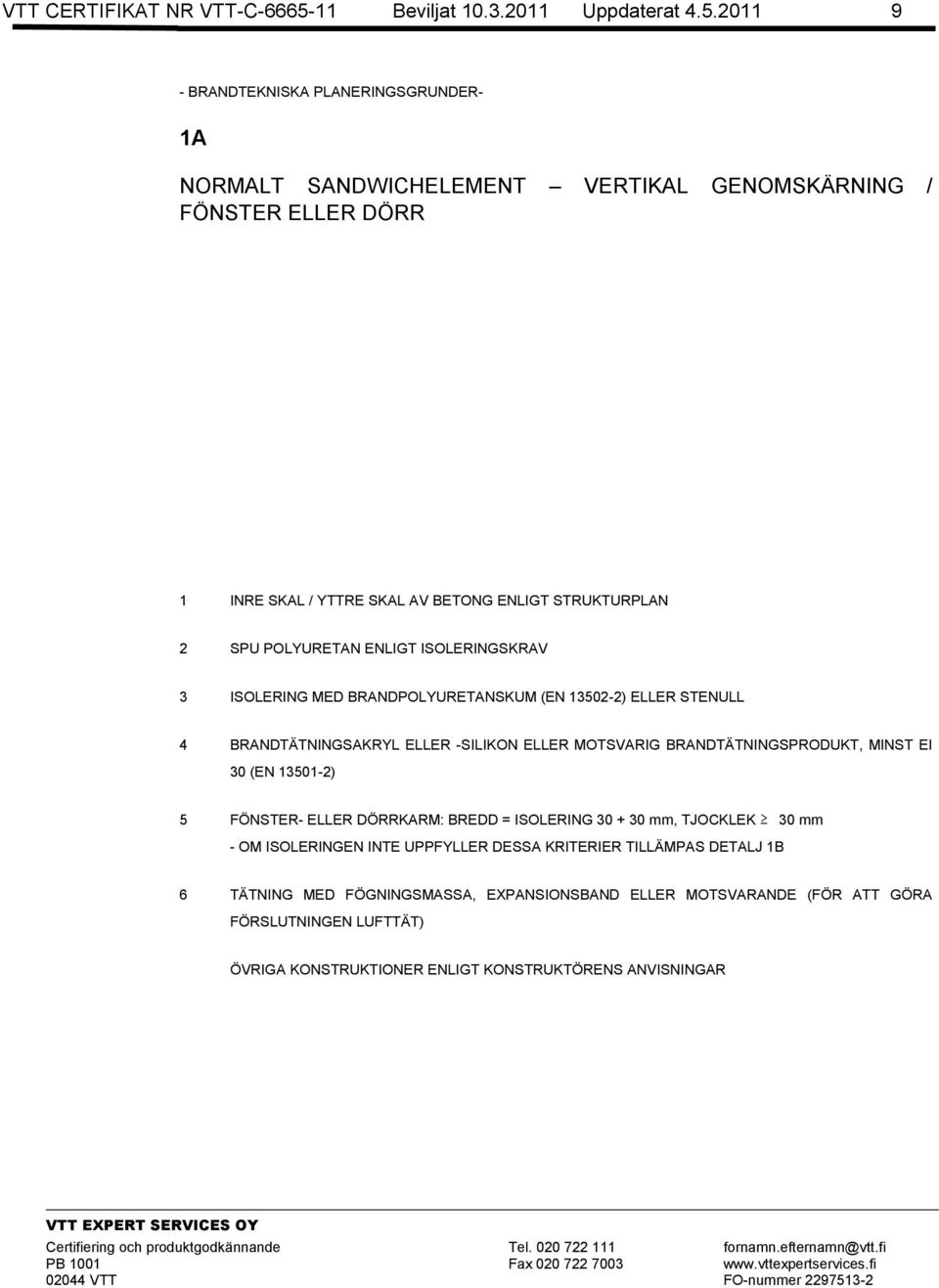 VTT CERTIFIKAT NR VTT-C-6665-11 Beviljat 10.3.2011 Uppdaterat 4.5.2011 9

- BRANDTEKNISKA PLANERINGSGRUNDER-

1A

NORMALT SANDWICHELEMENT – VERTIKAL GENOMSKÄRNING / FÖNSTER ELLER DÖRR

1 INRE SKAL / YTTRE SKAL AV BETONG ENLIGT STRUKTURPLAN

2 SPU POLYURETAN ENLIGT ISOLERINGSKRAV

3 ISOLERING MED BRANDPOLYURETANSKUM (EN 13502-2) ELLER STENULL

4 BRANDTÄTNINGSAKRYL ELLER -SILIKON ELLER MOTSVARIG BRANDTÄTNINGSPRODUKT, MINST EI 30 (EN 13501-2)

5 FÖNSTER- ELLER DÖRRKARM: BREDD = ISOLERING 30 + 30 mm, TJOCKLEK $\geq$ 30 mm
- OM ISOLERINGEN INTE UPPFYLLER DESSA KRITERIER TILLÄMPAS DETALJ 1B

6 TÄTNING MED FÖGNINGSMASSA, EXPANSIONSBAND ELLER MOTSVARANDE (FÖR ATT GÖRA FÖRSLUTNINGEN LUFTTÄT)

ÖVRIGA KONSTRUKTIONER ENLIGT KONSTRUKTÖRENS ANVISNINGAR

VTT EXPERT SERVICES OY

Certifiering och produktgodkännande
PB 1001
02044 VTT

Tel. 020 722 111
Fax 020 722 7003

fornamn.efternamn@vtt.fi
www.vttexpertservices.fi
FO-nummer 2297513-2